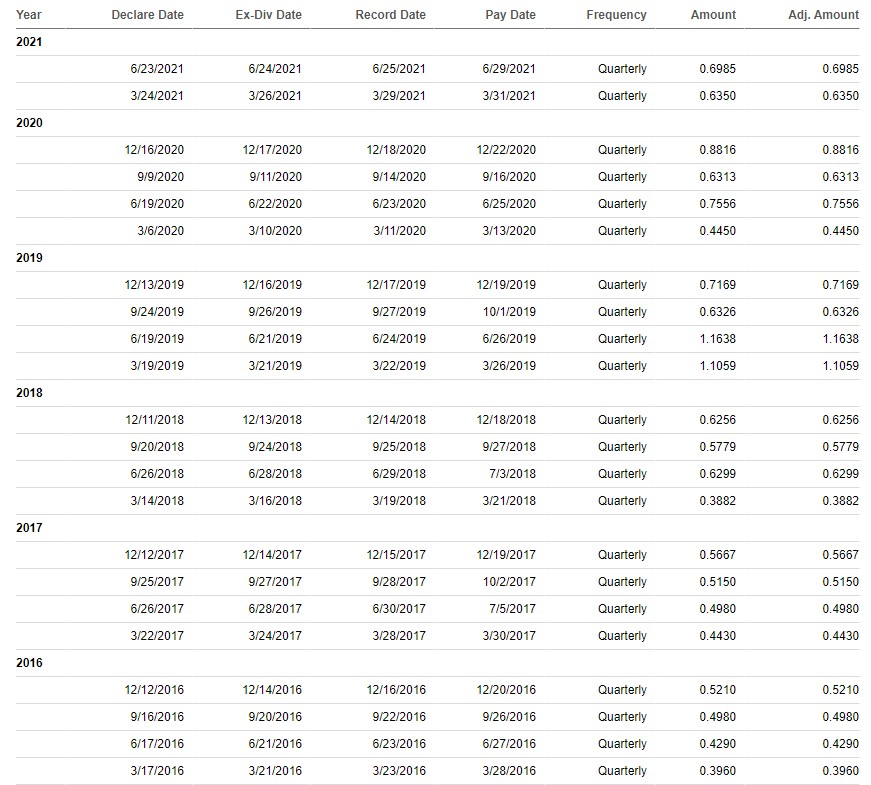 | Year | Declare Date | Ex-Div Date | Record Date | Pay Date | Frequency | Amount | Adj. Amount |
|---|---|---|---|---|---|---|---|
| 2021 | | | | | | | |
| | 6/23/2021 | 6/24/2021 | 6/25/2021 | 6/29/2021 | Quarterly | 0.6985 | 0.6985 |
| | 3/24/2021 | 3/26/2021 | 3/29/2021 | 3/31/2021 | Quarterly | 0.6350 | 0.6350 |
| 2020 | | | | | | | |
| | 12/16/2020 | 12/17/2020 | 12/18/2020 | 12/22/2020 | Quarterly | 0.8816 | 0.8816 |
| | 9/9/2020 | 9/11/2020 | 9/14/2020 | 9/16/2020 | Quarterly | 0.6313 | 0.6313 |
| | 6/19/2020 | 6/22/2020 | 6/23/2020 | 6/25/2020 | Quarterly | 0.7556 | 0.7556 |
| | 3/6/2020 | 3/10/2020 | 3/11/2020 | 3/13/2020 | Quarterly | 0.4450 | 0.4450 |
| 2019 | | | | | | | |
| | 12/13/2019 | 12/16/2019 | 12/17/2019 | 12/19/2019 | Quarterly | 0.7169 | 0.7169 |
| | 9/24/2019 | 9/26/2019 | 9/27/2019 | 10/1/2019 | Quarterly | 0.6326 | 0.6326 |
| | 6/19/2019 | 6/21/2019 | 6/24/2019 | 6/26/2019 | Quarterly | 1.1638 | 1.1638 |
| | 3/19/2019 | 3/21/2019 | 3/22/2019 | 3/26/2019 | Quarterly | 1.1059 | 1.1059 |
| 2018 | | | | | | | |
| | 12/11/2018 | 12/13/2018 | 12/14/2018 | 12/18/2018 | Quarterly | 0.6256 | 0.6256 |
| | 9/20/2018 | 9/24/2018 | 9/25/2018 | 9/27/2018 | Quarterly | 0.5779 | 0.5779 |
| | 6/26/2018 | 6/28/2018 | 6/29/2018 | 7/3/2018 | Quarterly | 0.6299 | 0.6299 |
| | 3/14/2018 | 3/16/2018 | 3/19/2018 | 3/21/2018 | Quarterly | 0.3882 | 0.3882 |
| 2017 | | | | | | | |
| | 12/12/2017 | 12/14/2017 | 12/15/2017 | 12/19/2017 | Quarterly | 0.5667 | 0.5667 |
| | 9/25/2017 | 9/27/2017 | 9/28/2017 | 10/2/2017 | Quarterly | 0.5150 | 0.5150 |
| | 6/26/2017 | 6/28/2017 | 6/30/2017 | 7/5/2017 | Quarterly | 0.4980 | 0.4980 |
| | 3/22/2017 | 3/24/2017 | 3/28/2017 | 3/30/2017 | Quarterly | 0.4430 | 0.4430 |
| 2016 | | | | | | | |
| | 12/12/2016 | 12/14/2016 | 12/16/2016 | 12/20/2016 | Quarterly | 0.5210 | 0.5210 |
| | 9/16/2016 | 9/20/2016 | 9/22/2016 | 9/26/2016 | Quarterly | 0.4980 | 0.4980 |
| | 6/17/2016 | 6/21/2016 | 6/23/2016 | 6/27/2016 | Quarterly | 0.4290 | 0.4290 |
| | 3/17/2016 | 3/21/2016 | 3/23/2016 | 3/28/2016 | Quarterly | 0.3960 | 0.3960 |